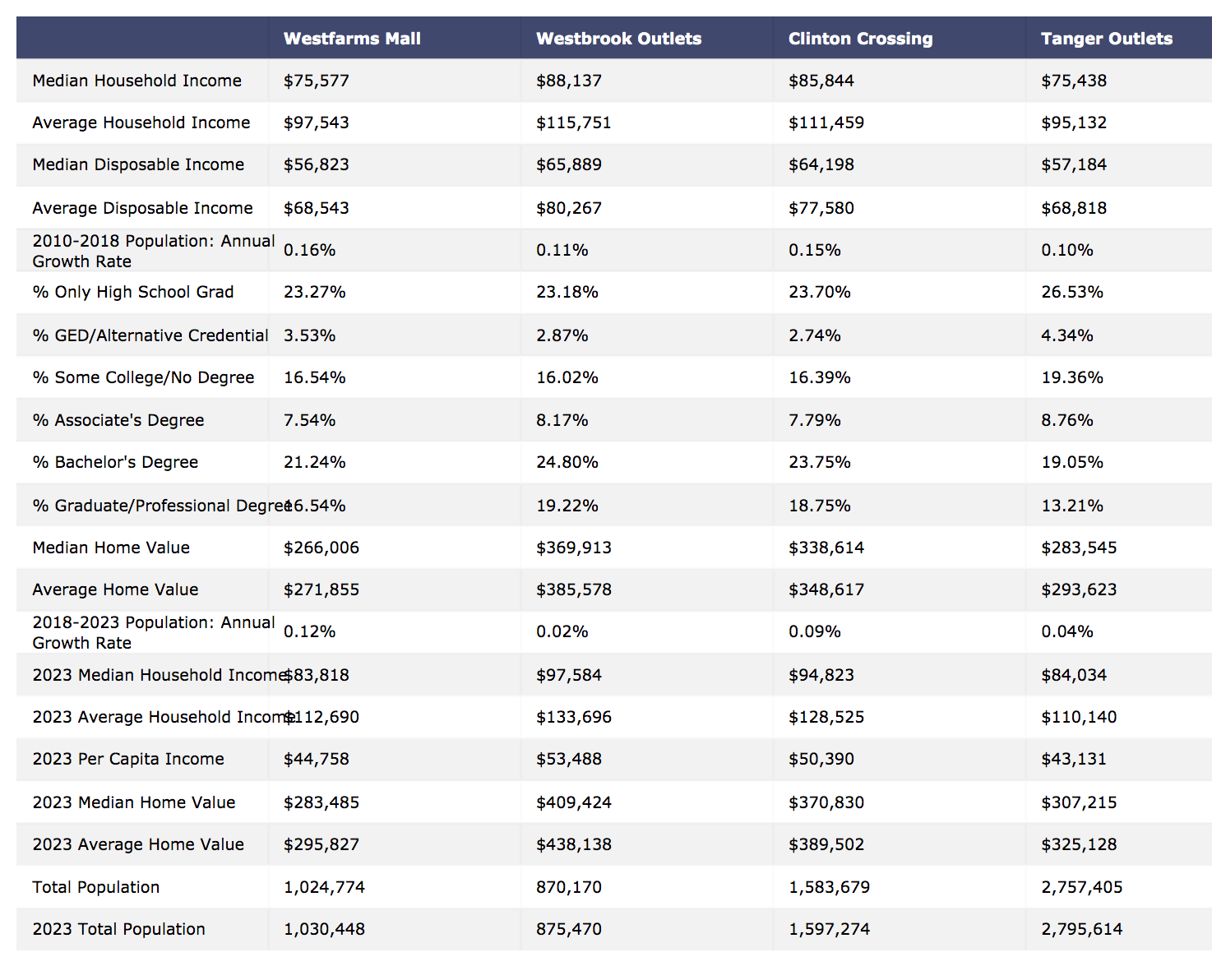 | | Westfarms Mall | Westbrook Outlets | Clinton Crossing | Tanger Outlets |
|---|---|---|---|---|
| Median Household Income | $75,577 | $88,137 | $85,844 | $75,438 |
| Average Household Income | $97,543 | $115,751 | $111,459 | $95,132 |
| Median Disposable Income | $56,823 | $65,889 | $64,198 | $57,184 |
| Average Disposable Income | $68,543 | $80,267 | $77,580 | $68,818 |
| 2010-2018 Population: Annual Growth Rate | 0.16% | 0.11% | 0.15% | 0.10% |
| % Only High School Grad | 23.27% | 23.18% | 23.70% | 26.53% |
| % GED/Alternative Credential | 3.53% | 2.87% | 2.74% | 4.34% |
| % Some College/No Degree | 16.54% | 16.02% | 16.39% | 19.36% |
| % Associate's Degree | 7.54% | 8.17% | 7.79% | 8.76% |
| % Bachelor's Degree | 21.24% | 24.80% | 23.75% | 19.05% |
| % Graduate/Professional Degree | 16.54% | 19.22% | 18.75% | 13.21% |
| Median Home Value | $266,006 | $369,913 | $338,614 | $283,545 |
| Average Home Value | $271,855 | $385,578 | $348,617 | $293,623 |
| 2018-2023 Population: Annual Growth Rate | 0.12% | 0.02% | 0.09% | 0.04% |
| 2023 Median Household Income | $83,818 | $97,584 | $94,823 | $84,034 |
| 2023 Average Household Income | $112,690 | $133,696 | $128,525 | $110,140 |
| 2023 Per Capita Income | $44,758 | $53,488 | $50,390 | $43,131 |
| 2023 Median Home Value | $283,485 | $409,424 | $370,830 | $307,215 |
| 2023 Average Home Value | $295,827 | $438,138 | $389,502 | $325,128 |
| Total Population | 1,024,774 | 870,170 | 1,583,679 | 2,757,405 |
| 2023 Total Population | 1,030,448 | 875,470 | 1,597,274 | 2,795,614 |